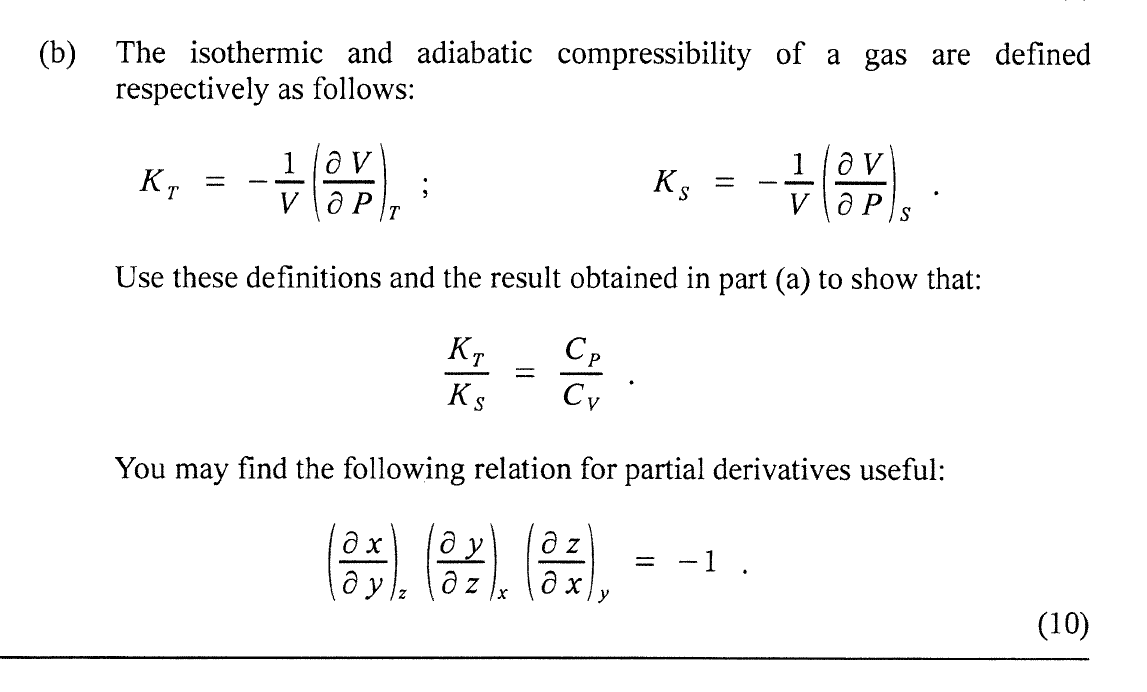 (b) The isothermic and adiabatic compressibility of a gas are defined respectively as follows:

$K_T = -\frac{1}{V}\left(\frac{\partial V}{\partial P}\right)_T$ ; $K_S = -\frac{1}{V}\left(\frac{\partial V}{\partial P}\right)_S$ .

Use these definitions and the result obtained in part (a) to show that:

$\frac{K_T}{K_S} = \frac{C_P}{C_V}$ .

You may find the following relation for partial derivatives useful:

$\left(\frac{\partial x}{\partial y}\right)_z \left(\frac{\partial y}{\partial z}\right)_x \left(\frac{\partial z}{\partial x}\right)_y = -1$ .

(10)